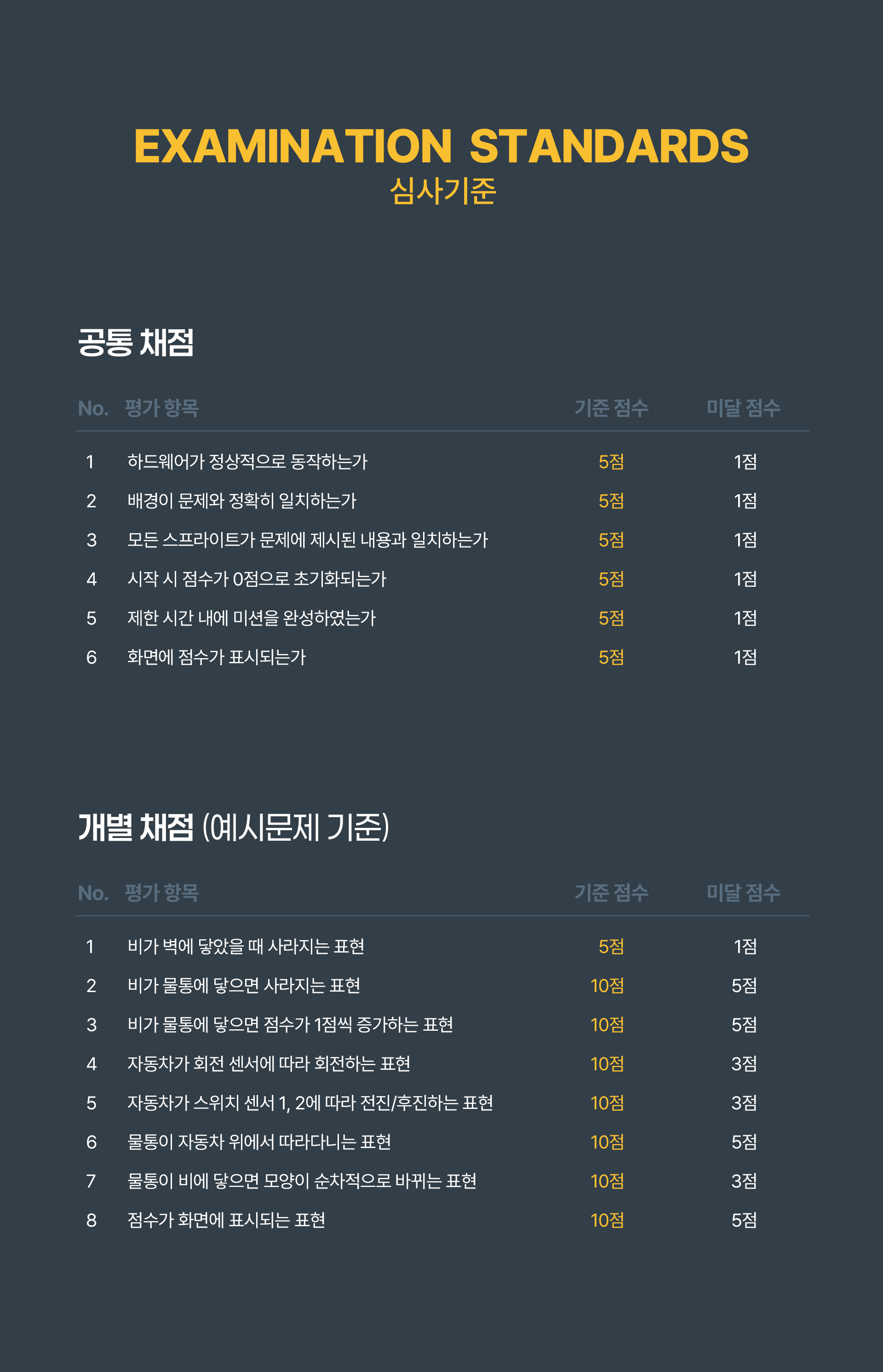 EXAMINATION STANDARDS
심사기준

공통 채점

| No. | 평가 항목 | 기준 점수 | 미달 점수 |
|---|---|---|---|
| 1 | 하드웨어가 정상적으로 동작하는가 | 5점 | 1점 |
| 2 | 배경이 문제와 정확히 일치하는가 | 5점 | 1점 |
| 3 | 모든 스프라이트가 문제에 제시된 내용과 일치하는가 | 5점 | 1점 |
| 4 | 시작 시 점수가 0점으로 초기화되는가 | 5점 | 1점 |
| 5 | 제한 시간 내에 미션을 완성하였는가 | 5점 | 1점 |
| 6 | 화면에 점수가 표시되는가 | 5점 | 1점 |

개별 채점 (예시문제 기준)

| No. | 평가 항목 | 기준 점수 | 미달 점수 |
|---|---|---|---|
| 1 | 비가 벽에 닿았을 때 사라지는 표현 | 5점 | 1점 |
| 2 | 비가 물통에 닿으면 사라지는 표현 | 10점 | 5점 |
| 3 | 비가 물통에 닿으면 점수가 1점씩 증가하는 표현 | 10점 | 5점 |
| 4 | 자동차가 회전 센서에 따라 회전하는 표현 | 10점 | 3점 |
| 5 | 자동차가 스위치 센서 1, 2에 따라 전진/후진하는 표현 | 10점 | 3점 |
| 6 | 물통이 자동차 위에서 따라다니는 표현 | 10점 | 5점 |
| 7 | 물통이 비에 닿으면 모양이 순차적으로 바뀌는 표현 | 10점 | 3점 |
| 8 | 점수가 화면에 표시되는 표현 | 10점 | 5점 |